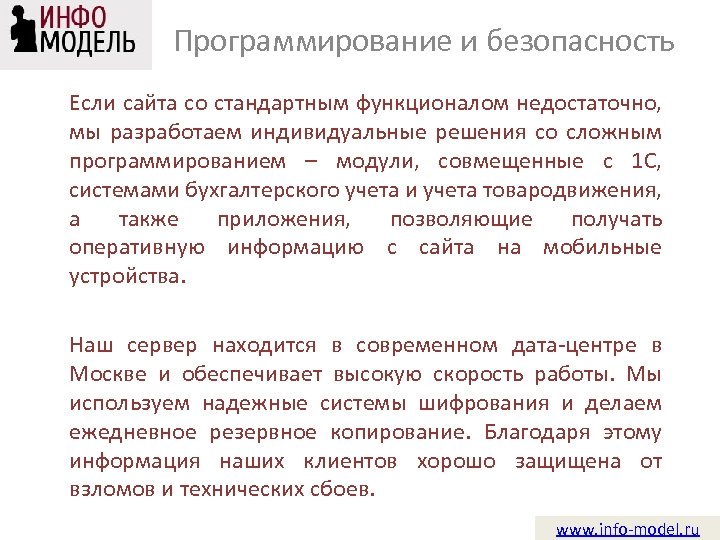 ИНФО
МОДЕЛЬ

Программирование и безопасность

Если сайта со стандартным функционалом недостаточно, мы разработаем индивидуальные решения со сложным программированием – модули, совмещенные с 1С, системами бухгалтерского учета и учета товародвижения, а также приложения, позволяющие получать оперативную информацию с сайта на мобильные устройства.

Наш сервер находится в современном дата-центре в Москве и обеспечивает высокую скорость работы. Мы используем надежные системы шифрования и делаем ежедневное резервное копирование. Благодаря этому информация наших клиентов хорошо защищена от взломов и технических сбоев.

www.info-model.ru